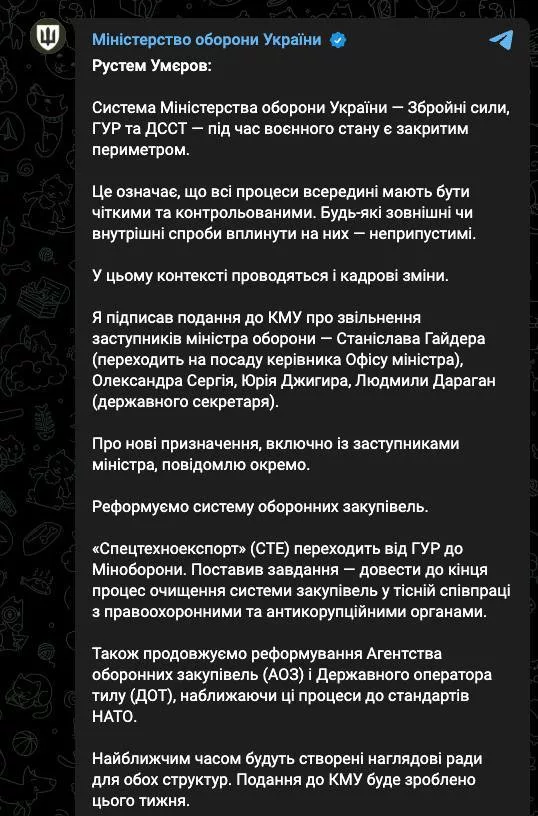 Міністерство оборони України

Рустем Умєров:

Система Міністерства оборони України — Збройні сили, ГУР та ДССТ — під час воєнного стану є закритим периметром.

Це означає, що всі процеси всередині мають бути чіткими та контрольованими. Будь-які зовнішні чи внутрішні спроби вплинути на них — неприпустимі.

У цьому контексті проводяться і кадрові зміни.

Я підписав подання до КМУ про звільнення заступників міністра оборони — Станіслава Гайдера (переходить на посаду керівника Офісу міністра), Олександра Сергія, Юрія Джигира, Людмили Дараган (державного секретаря).

Про нові призначення, включно із заступниками міністра, повідомлю окремо.

Реформуємо систему оборонних закупівель.

«Спецтехноекспорт» (СТЕ) переходить від ГУР до Міноборони. Поставив завдання — довести до кінця процес очищення системи закупівель у тісній співпраці з правоохоронними та антикорупційними органами.

Також продовжуємо реформування Агентства оборонних закупівель (АОЗ) і Державного оператора тилу (ДОТ), наближаючи ці процеси до стандартів НАТО.

Найближчим часом будуть створені наглядові ради для обох структур. Подання до КМУ буде зроблено цього тижня.